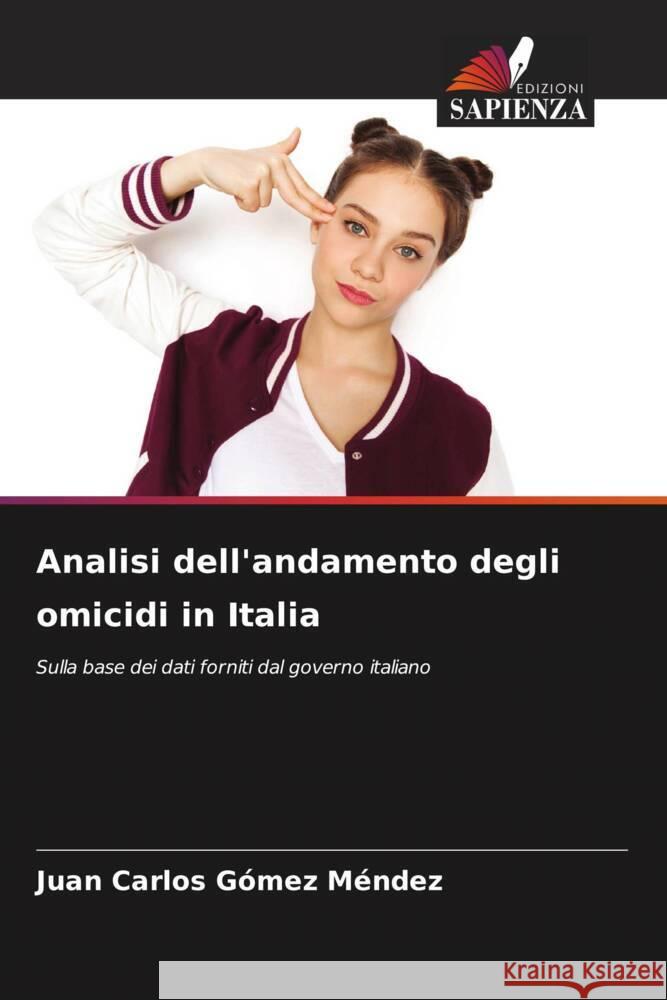 EDIZIONI
SAPIENZA

Analisi dell'andamento degli omicidi in Italia

Sulla base dei dati forniti dal governo italiano

Juan Carlos Gómez Méndez